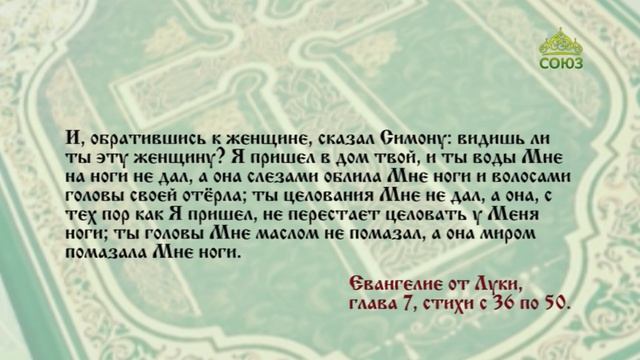 СОЮЗ

И, обратившись к женщине, сказал Симону: видишь ли ты эту женщину? Я пришел в дом твой, и ты воды Мне на ноги не дал, а она слезами облила Мне ноги и волосами головы своей отёрла; ты целования Мне не дал, а она, с тех пор как Я пришел, не перестает целовать у Меня ноги; ты головы Мне маслом не помазал, а она миром помазала Мне ноги.

Евангелие от Луки, глава 7, стихи с 36 по 50.